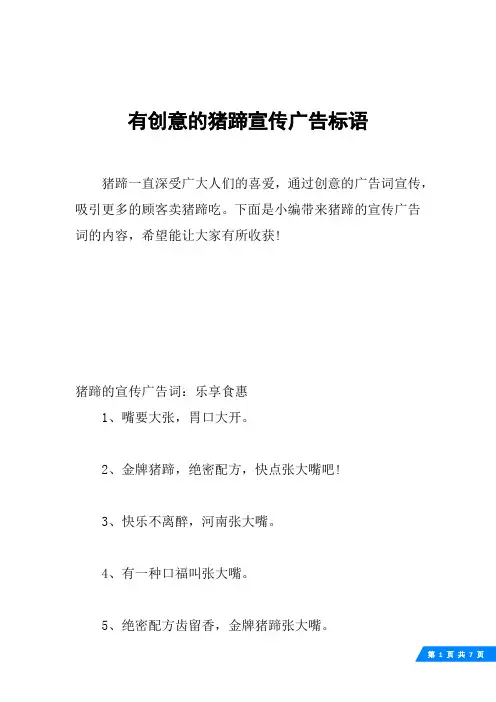 有创意的猪蹄宣传广告标语

猪蹄一直深受广大人们的喜爱，通过创意的广告词宣传，吸引更多的顾客卖猪蹄吃。下面是小编带来猪蹄的宣传广告词的内容，希望能让大家有所收获!

猪蹄的宣传广告词：乐享食惠

1、嘴要大张，胃口大开。

2、金牌猪蹄，绝密配方，快点张大嘴吧!

3、快乐不离醉，河南张大嘴。

4、有一种口福叫张大嘴。

5、绝密配方齿留香，金牌猪蹄张大嘴。

第 1 页 共 7 页